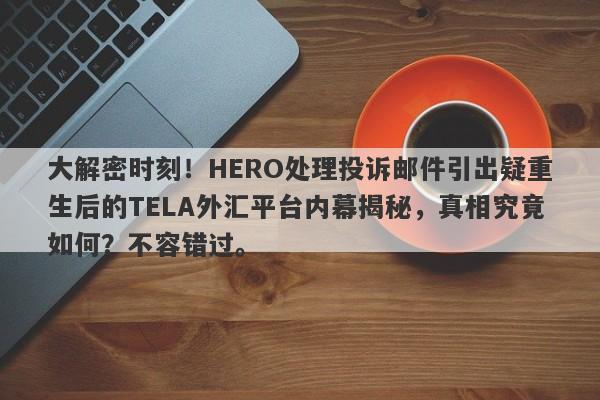 大解密时刻！HERO处理投诉邮件引出疑重生后的TELA外汇平台内幕揭秘，真相究竟如何？不容错过。